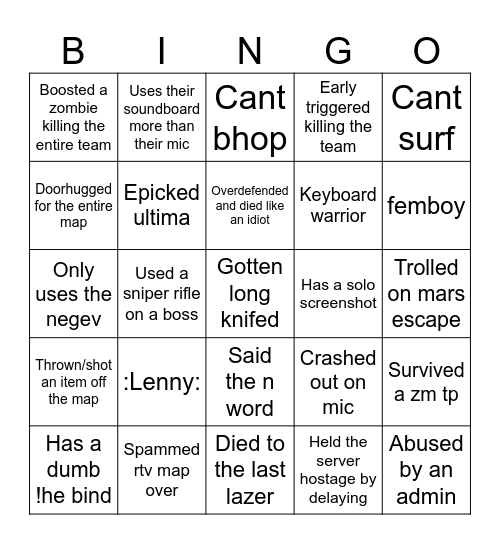 | B | I | N | G | O |
|---|---|---|---|---|
| Boosted a zombie killing the entire team | Uses their soundboard more than their mic | Cant bhop | Early triggered killing the team | Cant surf |
| Doorhugged for the entire map | Epicked ultima | Overdefended and died like an idiot | Keyboard warrior | femboy |
| Only uses the negev | Used a sniper rifle on a boss | Gotten long knifed | Has a solo screenshot | Trolled on mars escape |
| Thrown/shot an item off the map | :Lenny: | Said the n word | Crashed out on mic | Survived a zm tp |
| Has a dumb !he bind | Spammed rtv map over | Died to the last lazer | Held the server hostage by delaying | Abused by an admin |